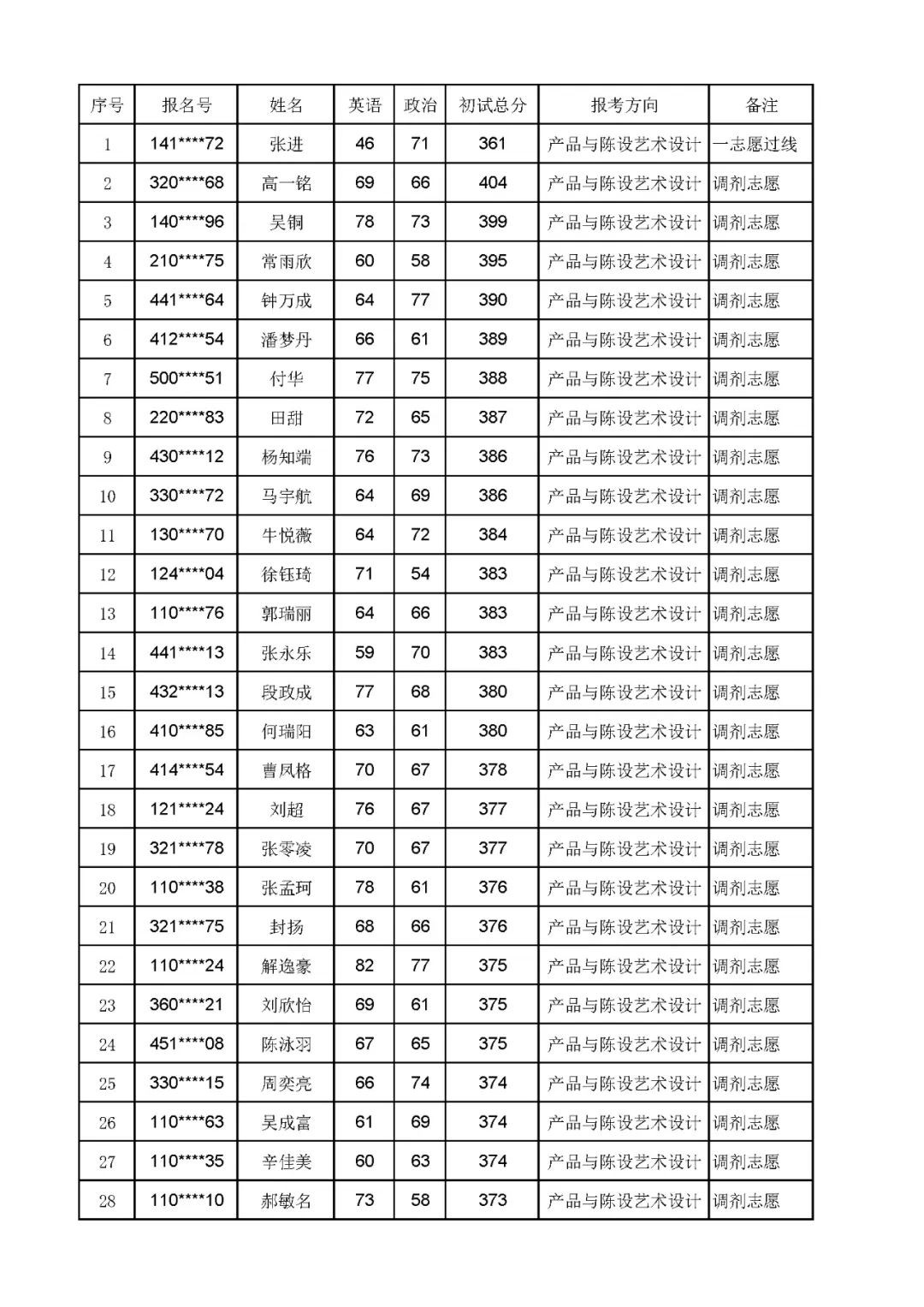 | 序号 | 报名号 | 姓名 | 英语 | 政治 | 初试总分 | 报考方向 | 备注 |
|---|---|---|---|---|---|---|---|
| 1 | 141\*\*\*\*72 | 张进 | 46 | 71 | 361 | 产品与陈设艺术设计 | 一志愿过线 |
| 2 | 320\*\*\*\*68 | 高一铭 | 69 | 66 | 404 | 产品与陈设艺术设计 | 调剂志愿 |
| 3 | 140\*\*\*\*96 | 吴铜 | 78 | 73 | 399 | 产品与陈设艺术设计 | 调剂志愿 |
| 4 | 210\*\*\*\*75 | 常雨欣 | 60 | 58 | 395 | 产品与陈设艺术设计 | 调剂志愿 |
| 5 | 441\*\*\*\*64 | 钟万成 | 64 | 77 | 390 | 产品与陈设艺术设计 | 调剂志愿 |
| 6 | 412\*\*\*\*54 | 潘梦丹 | 66 | 61 | 389 | 产品与陈设艺术设计 | 调剂志愿 |
| 7 | 500\*\*\*\*51 | 付华 | 77 | 75 | 388 | 产品与陈设艺术设计 | 调剂志愿 |
| 8 | 220\*\*\*\*83 | 田甜 | 72 | 65 | 387 | 产品与陈设艺术设计 | 调剂志愿 |
| 9 | 430\*\*\*\*12 | 杨知端 | 76 | 73 | 386 | 产品与陈设艺术设计 | 调剂志愿 |
| 10 | 330\*\*\*\*72 | 马宇航 | 64 | 69 | 386 | 产品与陈设艺术设计 | 调剂志愿 |
| 11 | 130\*\*\*\*70 | 牛悦薇 | 64 | 72 | 384 | 产品与陈设艺术设计 | 调剂志愿 |
| 12 | 124\*\*\*\*04 | 徐钰琦 | 71 | 54 | 383 | 产品与陈设艺术设计 | 调剂志愿 |
| 13 | 110\*\*\*\*76 | 郭瑞丽 | 64 | 66 | 383 | 产品与陈设艺术设计 | 调剂志愿 |
| 14 | 441\*\*\*\*13 | 张永乐 | 59 | 70 | 383 | 产品与陈设艺术设计 | 调剂志愿 |
| 15 | 432\*\*\*\*13 | 段政成 | 77 | 68 | 380 | 产品与陈设艺术设计 | 调剂志愿 |
| 16 | 410\*\*\*\*85 | 何瑞阳 | 63 | 61 | 380 | 产品与陈设艺术设计 | 调剂志愿 |
| 17 | 414\*\*\*\*54 | 曹凤格 | 70 | 67 | 378 | 产品与陈设艺术设计 | 调剂志愿 |
| 18 | 121\*\*\*\*24 | 刘超 | 76 | 67 | 377 | 产品与陈设艺术设计 | 调剂志愿 |
| 19 | 321\*\*\*\*78 | 张零凌 | 70 | 67 | 377 | 产品与陈设艺术设计 | 调剂志愿 |
| 20 | 110\*\*\*\*38 | 张孟珂 | 78 | 61 | 376 | 产品与陈设艺术设计 | 调剂志愿 |
| 21 | 321\*\*\*\*75 | 封扬 | 68 | 66 | 376 | 产品与陈设艺术设计 | 调剂志愿 |
| 22 | 110\*\*\*\*24 | 解逸豪 | 82 | 77 | 375 | 产品与陈设艺术设计 | 调剂志愿 |
| 23 | 360\*\*\*\*21 | 刘欣怡 | 69 | 61 | 375 | 产品与陈设艺术设计 | 调剂志愿 |
| 24 | 451\*\*\*\*08 | 陈泳羽 | 67 | 65 | 375 | 产品与陈设艺术设计 | 调剂志愿 |
| 25 | 330\*\*\*\*15 | 周奕亮 | 66 | 74 | 374 | 产品与陈设艺术设计 | 调剂志愿 |
| 26 | 110\*\*\*\*63 | 吴成富 | 61 | 69 | 374 | 产品与陈设艺术设计 | 调剂志愿 |
| 27 | 110\*\*\*\*35 | 辛佳美 | 60 | 63 | 374 | 产品与陈设艺术设计 | 调剂志愿 |
| 28 | 110\*\*\*\*10 | 郝敏名 | 73 | 58 | 373 | 产品与陈设艺术设计 | 调剂志愿 |